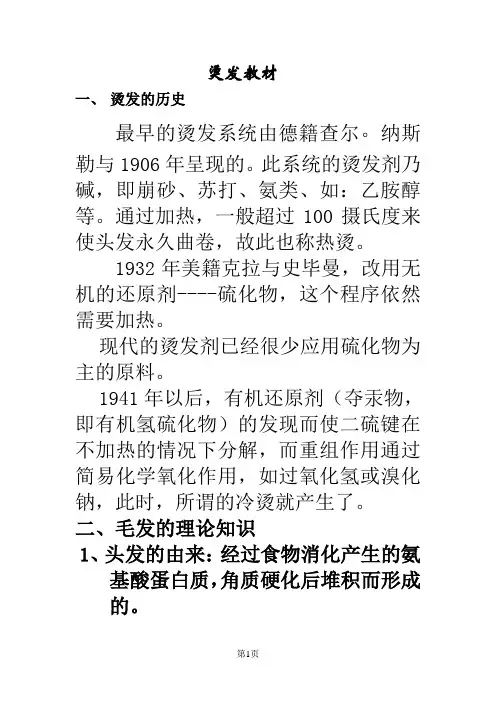 烫发教材

一、 烫发的历史

最早的烫发系统由德籍查尔。纳斯勒与 1906 年呈现的。此系统的烫发剂乃碱，即崩砂、苏打、氨类、如：乙胺醇等。通过加热，一般超过 100 摄氏度来使头发永久曲卷，故此也称热烫。

1932 年美籍克拉与史毕曼，改用无机的还原剂----硫化物，这个程序依然需要加热。

现代的烫发剂已经很少应用硫化物为主的原料。

1941 年以后，有机还原剂（夺汞物，即有机氢硫化物）的发现而使二硫键在不加热的情况下分解，而重组作用通过简易化学氧化作用，如过氧化氢或溴化钠，此时，所谓的冷烫就产生了。

二、毛发的理论知识

1、头发的由来：经过食物消化产生的氨基酸蛋白质，角质硬化后堆积而形成的。

第1页